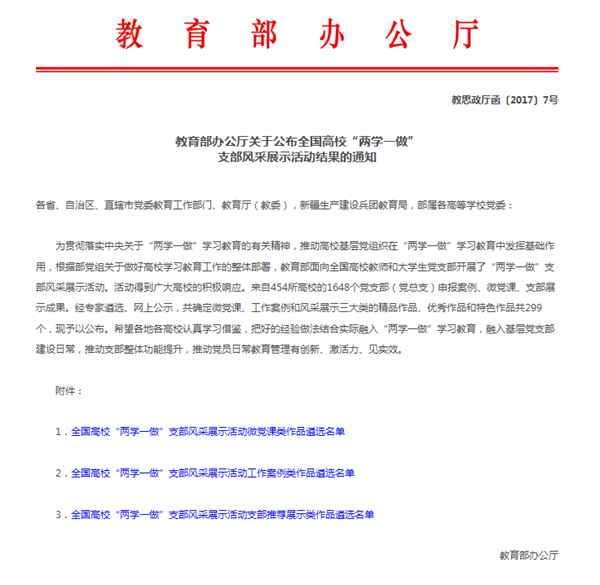 教育部办公厅

教思政厅函〔2017〕7号

教育部办公厅关于公布全国高校“两学一做”支部风采展示活动结果的通知

各省、自治区、直辖市党委教育工作部门、教育厅（教委），新疆生产建设兵团教育局，部属各高等学校党委：

为贯彻落实中央关于“两学一做”学习教育的有关精神，推动高校基层党组织在“两学一做”学习教育中发挥基础作用，根据部党组关于做好高校学习教育工作的整体部署，教育部面向全国高校教师和大学生党支部开展了“两学一做”支部风采展示活动。活动得到广大高校的积极响应。来自454所高校的1648个党支部（党总支）申报案例、微党课、支部展示成果。经专家遴选、网上公示，共确定微党课、工作案例和风采展示三大类的精品作品、优秀作品和特色作品共299个，现予以公布。希望各地各高校认真学习借鉴，把好的经验做法结合实际融入“两学一做”学习教育，融入基层党支部建设日常，推动支部整体功能提升，推动党员日常教育管理有创新、激活力、见实效。

附件：

1．全国高校“两学一做”支部风采展示活动微党课类作品遴选名单

2．全国高校“两学一做”支部风采展示活动工作案例类作品遴选名单

3．全国高校“两学一做”支部风采展示活动支部推荐展示类作品遴选名单

教育部办公厅